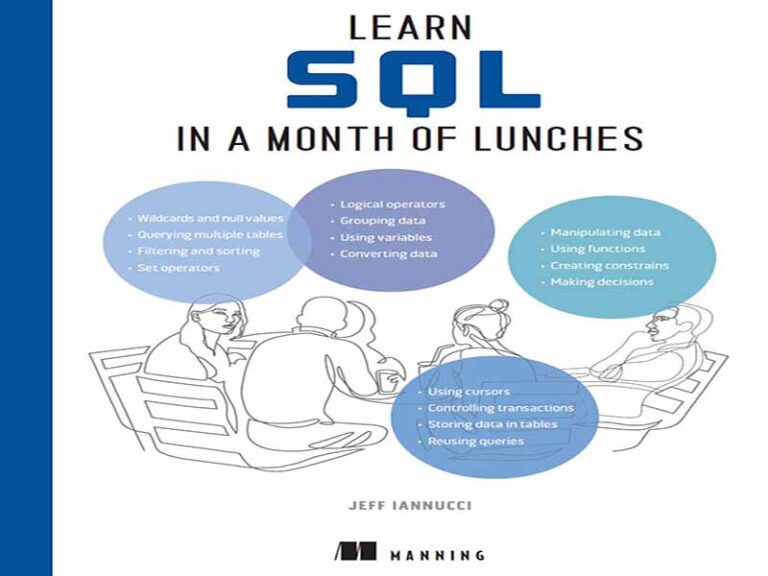 LEARN
SQL
IN A MONTH OF LUNCHES

• Wildcards and null values
• Querying multiple tables
• Filtering and sorting
• Set operators

• Logical operators
• Grouping data
• Using variables
• Converting data

• Manipulating data
• Using functions
• Creating constrains
• Making decisions

• Using cursors
• Controlling transactions
• Storing data in tables
• Reusing queries

JEFF IANNUCCI

MANNING